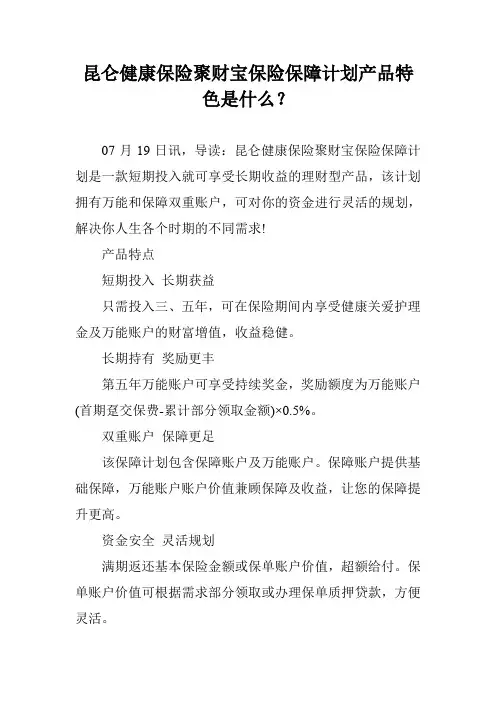 昆仑健康保险聚财宝保险保障计划产品特色是什么？

07 月 19 日讯，导读：昆仑健康保险聚财宝保险保障计划是一款短期投入就可享受长期收益的理财型产品，该计划拥有万能和保障双重账户，可对你的资金进行灵活的规划，解决你人生各个时期的不同需求!

产品特点

短期投入 长期获益

只需投入三、五年，可在保险期间内享受健康关爱护理金及万能账户的财富增值，收益稳健。

长期持有 奖励更丰

第五年万能账户可享受持续奖金，奖励额度为万能账户(首期趸交保费-累计部分领取金额)×0.5%。

双重账户 保障更足

该保障计划包含保障账户及万能账户。保障账户提供基础保障，万能账户账户价值兼顾保障及收益，让您的保障提升更高。

资金安全 灵活规划

满期返还基本保险金额或保单账户价值，超额给付。保单账户价值可根据需求部分领取或办理保单质押贷款，方便灵活。